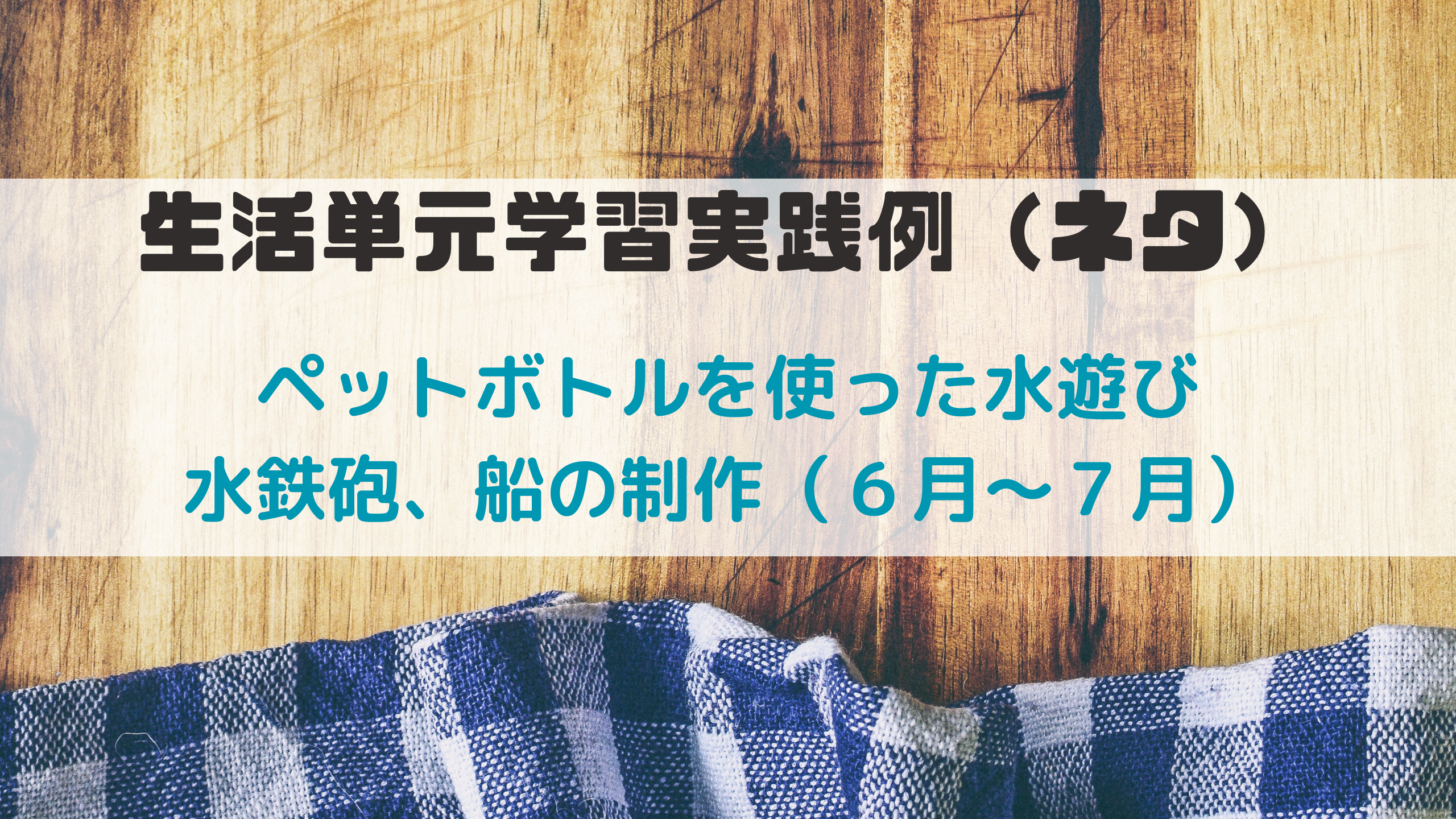 生活単元学習実践例（ネタ）

ペットボトルを使った水遊び
水鉄砲、船の制作（６月～７月）